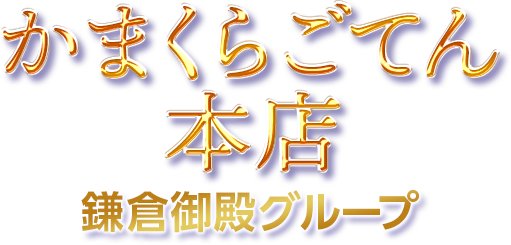 かまくらごてん
本店
鎌倉御殿グループ